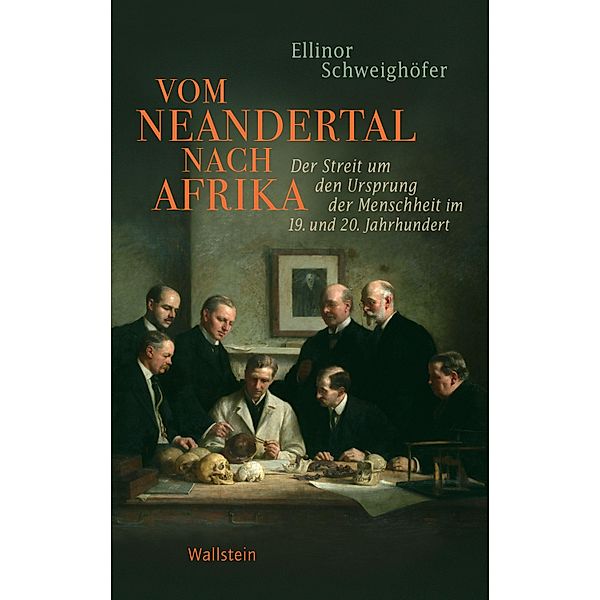 Ellinor Schweighöfer

VOM NEANDERTAL NACH AFRIKA

Der Streit um den Ursprung der Menschheit im 19. und 20. Jahrhundert

Wallstein